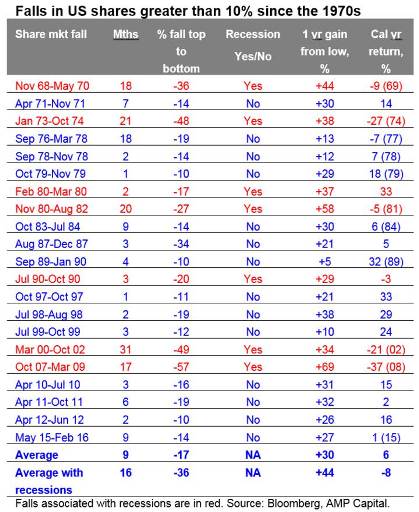 Falls in US shares greater than 10% since the 1970s

| Share mkt fall | Mths | % fall top to bottom | Recession Yes/No | 1 yr gain from low, % | Cal yr return, % |
|---|---|---|---|---|---|
| Nov 68-May 70 | 18 | -36 | Yes | +44 | -9 (69) |
| Apr 71-Nov 71 | 7 | -14 | No | +30 | 14 |
| Jan 73-Oct 74 | 21 | -48 | Yes | +38 | -27 (74) |
| Sep 76-Mar 78 | 18 | -19 | No | +13 | -7 (77) |
| Sep 78-Nov 78 | 2 | -14 | No | +12 | 7 (78) |
| Oct 79-Nov 79 | 1 | -10 | No | +29 | 18 (79) |
| Feb 80-Mar 80 | 2 | -17 | Yes | +37 | 33 |
| Nov 80-Aug 82 | 20 | -27 | Yes | +58 | -5 (81) |
| Oct 83-Jul 84 | 9 | -14 | No | +30 | 6 (84) |
| Aug 87-Dec 87 | 3 | -34 | No | +21 | 5 |
| Sep 89-Jan 90 | 4 | -10 | No | +5 | 32 (89) |
| Jul 90-Oct 90 | 3 | -20 | Yes | +29 | -3 |
| Oct 97-Oct 97 | 1 | -11 | No | +21 | 33 |
| Jul 98-Aug 98 | 2 | -19 | No | +38 | 29 |
| Jul 99-Oct 99 | 3 | -12 | No | +10 | 24 |
| Mar 00-Oct 02 | 31 | -49 | Yes | +34 | -21 (02) |
| Oct 07-Mar 09 | 17 | -57 | Yes | +69 | -37 (08) |
| Apr 10-Jul 10 | 3 | -16 | No | +31 | 15 |
| Apr 11-Oct 11 | 6 | -19 | No | +32 | 2 |
| Apr 12-Jun 12 | 2 | -10 | No | +26 | 16 |
| May 15-Feb 16 | 9 | -14 | No | +27 | 1 (15) |
| Average | 9 | -17 | NA | +30 | 6 |
| Average with recessions | 16 | -36 | NA | +44 | -8 |

Falls associated with recessions are in red. Source: Bloomberg, AMP Capital.